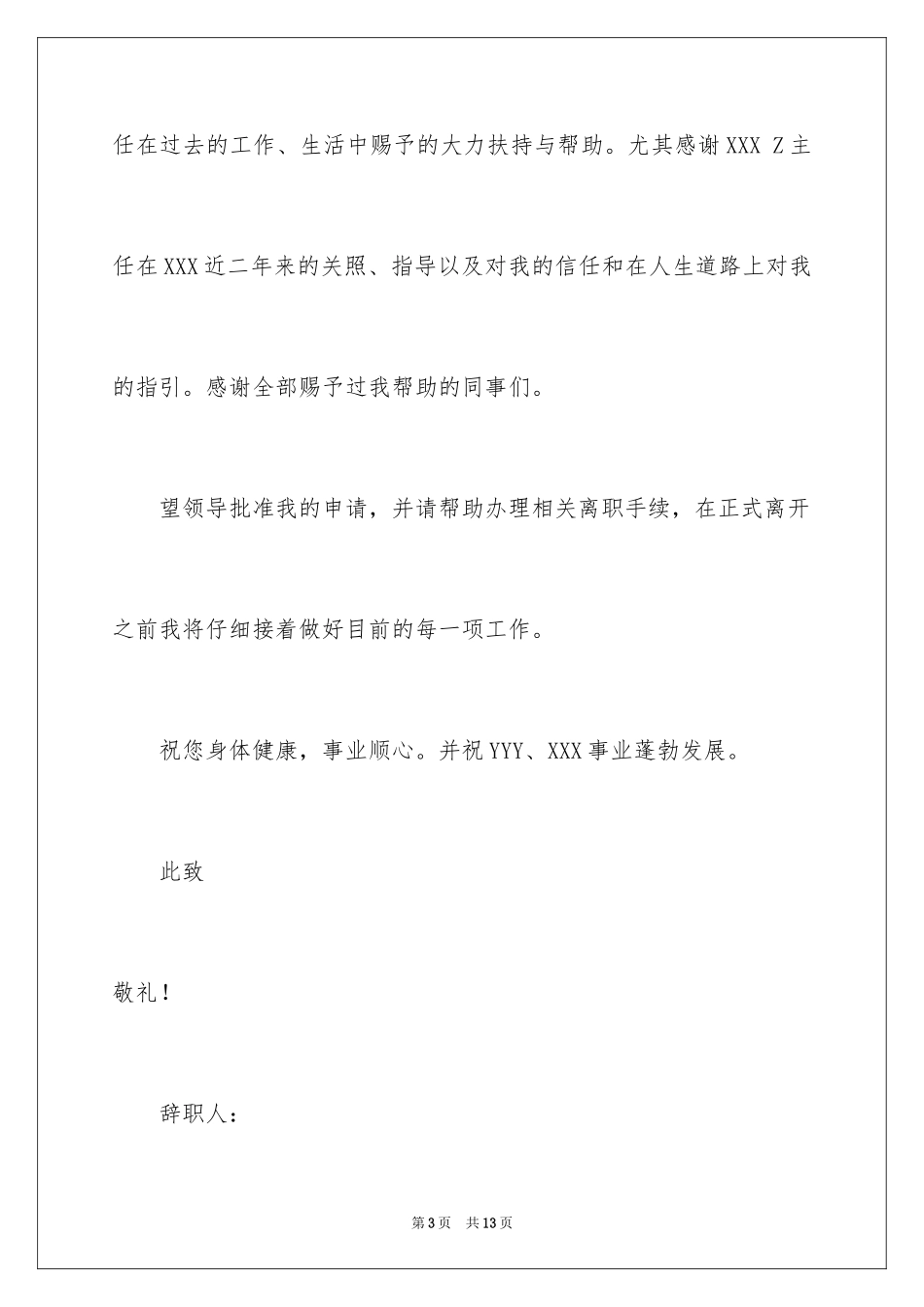 任在过去的工作、生活中赐予的大力扶持与帮助。尤其感谢XXX Z主任在XXX近二年来的关照、指导以及对我的信任和在人生道路上对我的指引。感谢全部赐予过我帮助的同事们。

望领导批准我的申请，并请帮助办理相关离职手续，在正式离开之前我将仔细接着做好目前的每一项工作。

祝您身体健康，事业顺心。并祝YYY、XXX事业蓬勃发展。

此致

敬礼！

辞职人：

第3页 共13页